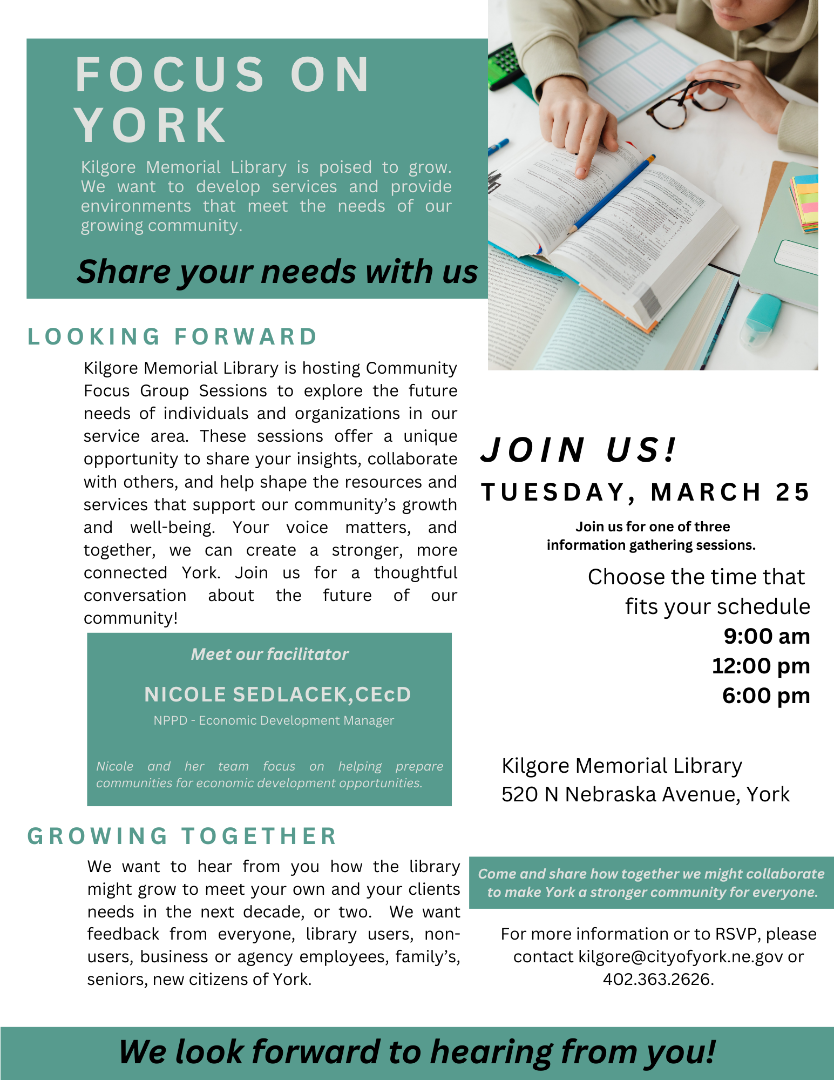 FOCUS ON YORK

Kilgore Memorial Library is poised to grow. We want to develop services and provide environments that meet the needs of our growing community.

Share your needs with us

LOOKING FORWARD

Kilgore Memorial Library is hosting Community Focus Group Sessions to explore the future needs of individuals and organizations in our service area. These sessions offer a unique opportunity to share your insights, collaborate with others, and help shape the resources and services that support our community's growth and well-being. Your voice matters, and together, we can create a stronger, more connected York. Join us for a thoughtful conversation about the future of our community!

Meet our facilitator

NICOLE SEDLACEK,CEcD

NPPD - Economic Development Manager

Nicole and her team focus on helping prepare communities for economic development opportunities.

GROWING TOGETHER

We want to hear from you how the library might grow to meet your own and your clients needs in the next decade, or two. We want feedback from everyone, library users, non-users, business or agency employees, family's, seniors, new citizens of York.

JOIN US!

TUESDAY, MARCH 25

Join us for one of three information gathering sessions.

Choose the time that fits your schedule

9:00 am
12:00 pm
6:00 pm

Kilgore Memorial Library
520 N Nebraska Avenue, York

Come and share how together we might collaborate to make York a stronger community for everyone.

For more information or to RSVP, please contact kilgore@cityofyork.ne.gov or 402.363.2626.

We look forward to hearing from you!